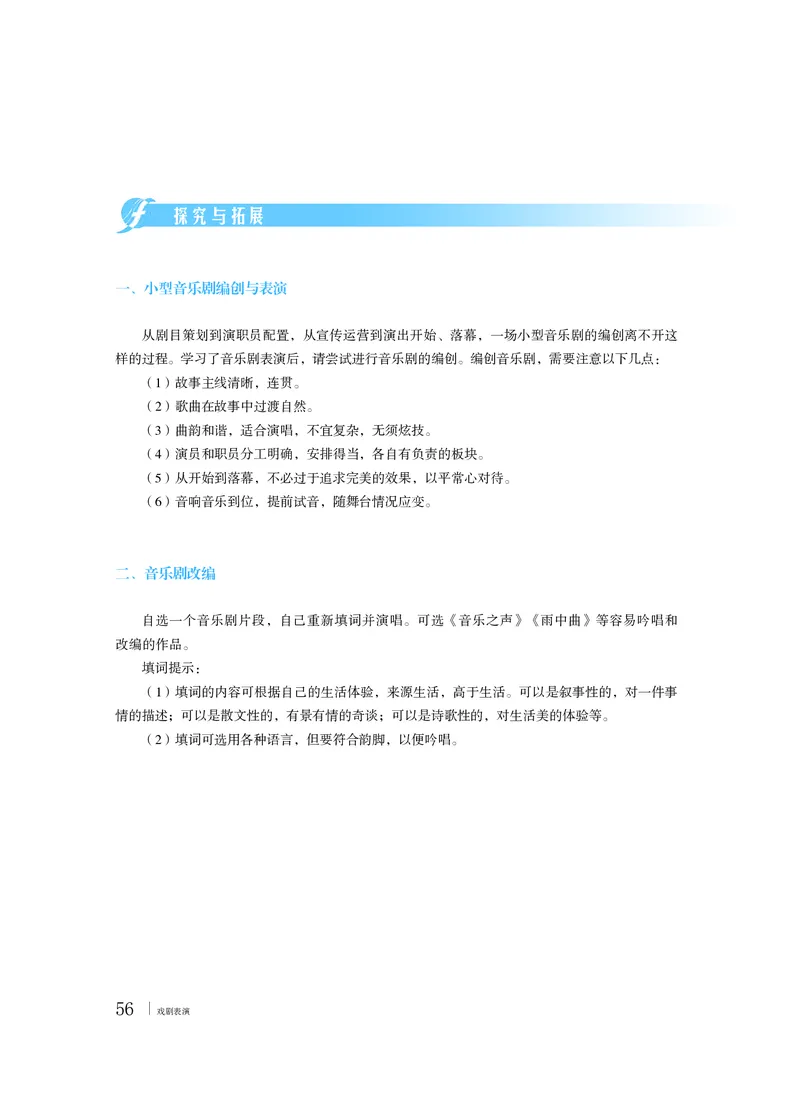 探究与拓展

一、小型音乐剧编创与表演

从剧目策划到演职员配置，从宣传运营到演出开始、落幕，一场小型音乐剧的编创离不开这样的过程。学习了音乐剧表演后，请尝试进行音乐剧的编创。编创音乐剧，需要注意以下几点：

（1）故事主线清晰，连贯。

（2）歌曲在故事中过渡自然。

（3）曲韵和谐，适合演唱，不宜复杂，无须炫技。

（4）演员和职员分工明确，安排得当，各自有负责的板块。

（5）从开始到落幕，不必过于追求完美的效果，以平常心对待。

（6）音响音乐到位，提前试音，随舞台情况应变。

二、音乐剧改编

自选一个音乐剧片段，自己重新填词并演唱。可选《音乐之声》《雨中曲》等容易吟唱和改编的作品。

填词提示：

（1）填词的内容可根据自己的生活体验，来源生活，高于生活。可以是叙事性的，对一件事情的描述；可以是散文性的，有景有情的奇谈；可以是诗歌性的，对生活美的体验等。

（2）填词可选用各种语言，但要符合韵脚，以便吟唱。

56 | 戏剧表演